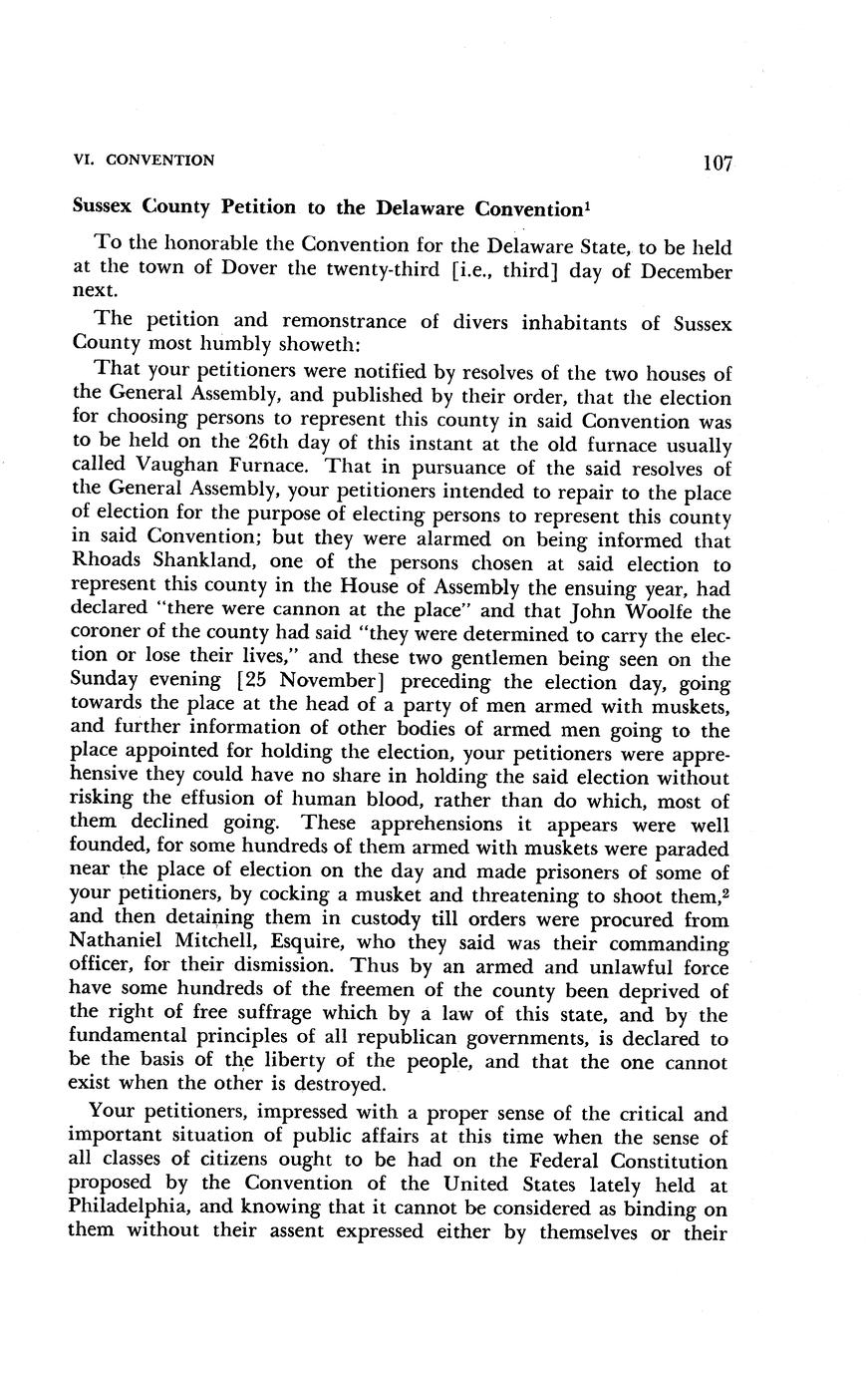 VI. CONVENTION 107

Sussex County Petition to the Delaware Convention$^1$

To the honorable the Convention for the Delaware State, to be held at the town of Dover the twenty-third [i.e., third] day of December next.

The petition and remonstrance of divers inhabitants of Sussex County most humbly showeth:

That your petitioners were notified by resolves of the two houses of the General Assembly, and published by their order, that the election for choosing persons to represent this county in said Convention was to be held on the 26th day of this instant at the old furnace usually called Vaughan Furnace. That in pursuance of the said resolves of the General Assembly, your petitioners intended to repair to the place of election for the purpose of electing persons to represent this county in said Convention; but they were alarmed on being informed that Rhoads Shankland, one of the persons chosen at said election to represent this county in the House of Assembly the ensuing year, had declared "there were cannon at the place" and that John Woolfe the coroner of the county had said "they were determined to carry the election or lose their lives," and these two gentlemen being seen on the Sunday evening [25 November] preceding the election day, going towards the place at the head of a party of men armed with muskets, and further information of other bodies of armed men going to the place appointed for holding the election, your petitioners were apprehensive they could have no share in holding the said election without risking the effusion of human blood, rather than do which, most of them declined going. These apprehensions it appears were well founded, for some hundreds of them armed with muskets were paraded near the place of election on the day and made prisoners of some of your petitioners, by cocking a musket and threatening to shoot them,$^2$ and then detaining them in custody till orders were procured from Nathaniel Mitchell, Esquire, who they said was their commanding officer, for their dismission. Thus by an armed and unlawful force have some hundreds of the freemen of the county been deprived of the right of free suffrage which by a law of this state, and by the fundamental principles of all republican governments, is declared to be the basis of the liberty of the people, and that the one cannot exist when the other is destroyed.

Your petitioners, impressed with a proper sense of the critical and important situation of public affairs at this time when the sense of all classes of citizens ought to be had on the Federal Constitution proposed by the Convention of the United States lately held at Philadelphia, and knowing that it cannot be considered as binding on them without their assent expressed either by themselves or their